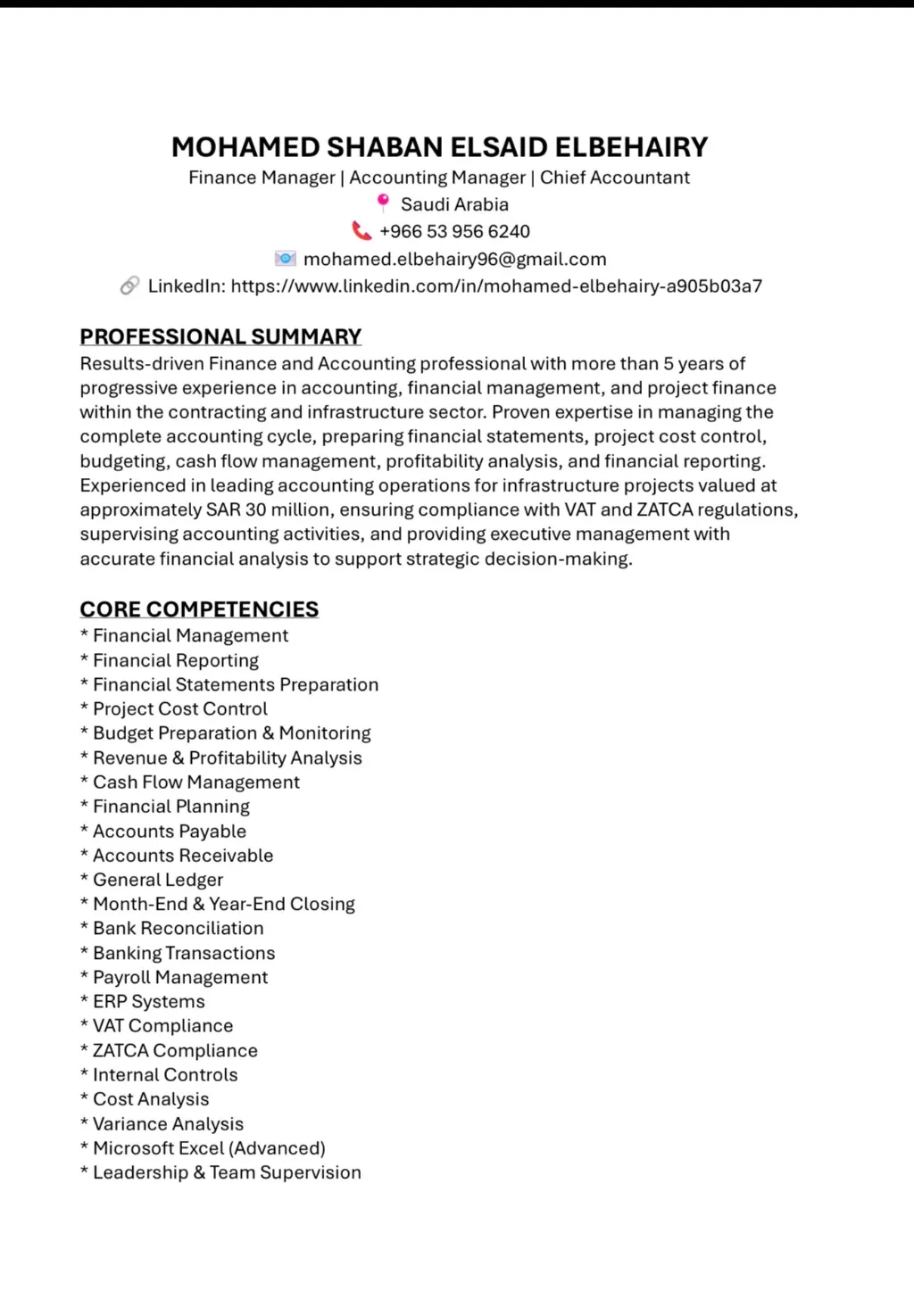 MOHAMED SHABAN ELSAID ELBEHAIRY
Finance Manager | Accounting Manager | Chief Accountant
Saudi Arabia
+966 53 956 6240
mohamed.elbehairy96@gmail.com
LinkedIn: https://www.linkedin.com/in/mohamed-elbehairy-a905b03a7

PROFESSIONAL SUMMARY
Results-driven Finance and Accounting professional with more than 5 years of progressive experience in accounting, financial management, and project finance within the contracting and infrastructure sector. Proven expertise in managing the complete accounting cycle, preparing financial statements, project cost control, budgeting, cash flow management, profitability analysis, and financial reporting. Experienced in leading accounting operations for infrastructure projects valued at approximately SAR 30 million, ensuring compliance with VAT and ZATCA regulations, supervising accounting activities, and providing executive management with accurate financial analysis to support strategic decision-making.

CORE COMPETENCIES
* Financial Management
* Financial Reporting
* Financial Statements Preparation
* Project Cost Control
* Budget Preparation & Monitoring
* Revenue & Profitability Analysis
* Cash Flow Management
* Financial Planning
* Accounts Payable
* Accounts Receivable
* General Ledger
* Month-End & Year-End Closing
* Bank Reconciliation
* Banking Transactions
* Payroll Management
* ERP Systems
* VAT Compliance
* ZATCA Compliance
* Internal Controls
* Cost Analysis
* Variance Analysis
* Microsoft Excel (Advanced)
* Leadership & Team Supervision